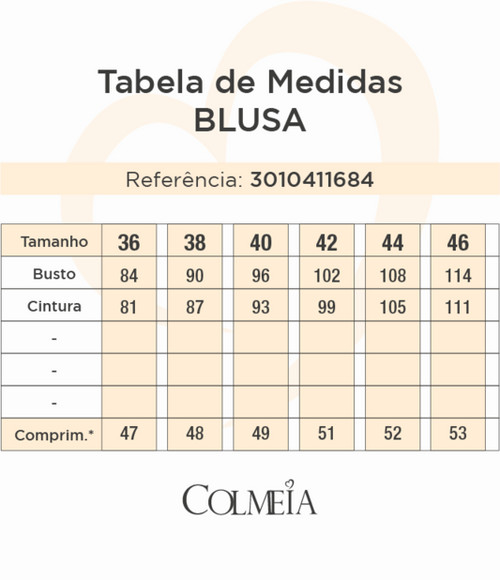 Tabela de Medidas
BLUSA

Referência: 3010411684

| Tamanho | 36 | 38 | 40 | 42 | 44 | 46 |
|---|---|---|---|---|---|---|
| Busto | 84 | 90 | 96 | 102 | 108 | 114 |
| Cintura | 81 | 87 | 93 | 99 | 105 | 111 |
| - | | | | | | |
| - | | | | | | |
| - | | | | | | |
| Comprim.* | 47 | 48 | 49 | 51 | 52 | 53 |

COLMEIA